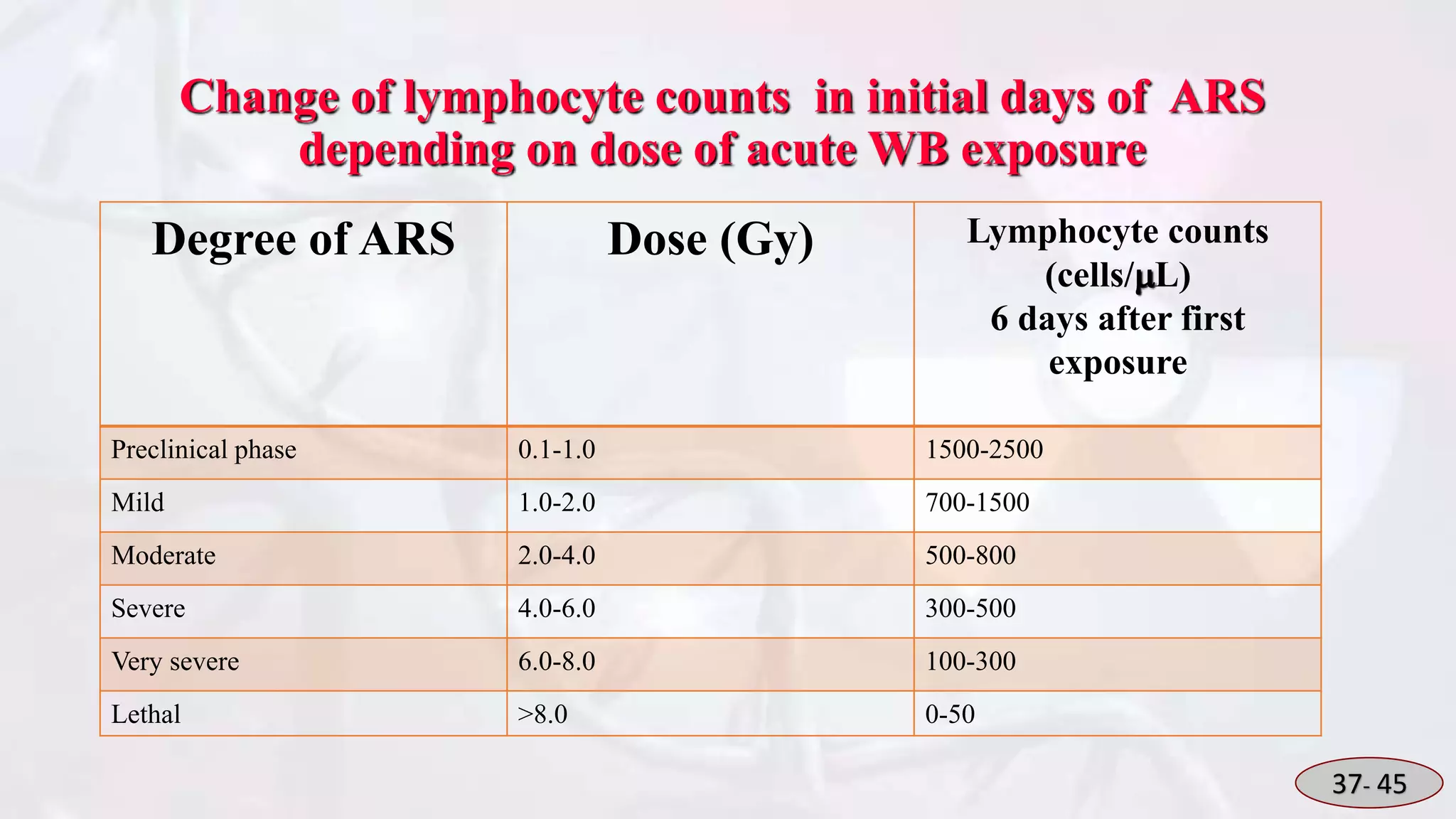 Change of lymphocyte counts in initial days of ARS depending on dose of acute WB exposure

| Degree of ARS | Dose (Gy) | Lymphocyte counts (cells/µL) 6 days after first exposure |
|---|---|---|
| Preclinical phase | 0.1-1.0 | 1500-2500 |
| Mild | 1.0-2.0 | 700-1500 |
| Moderate | 2.0-4.0 | 500-800 |
| Severe | 4.0-6.0 | 300-500 |
| Very severe | 6.0-8.0 | 100-300 |
| Lethal | >8.0 | 0-50 |

37- 45